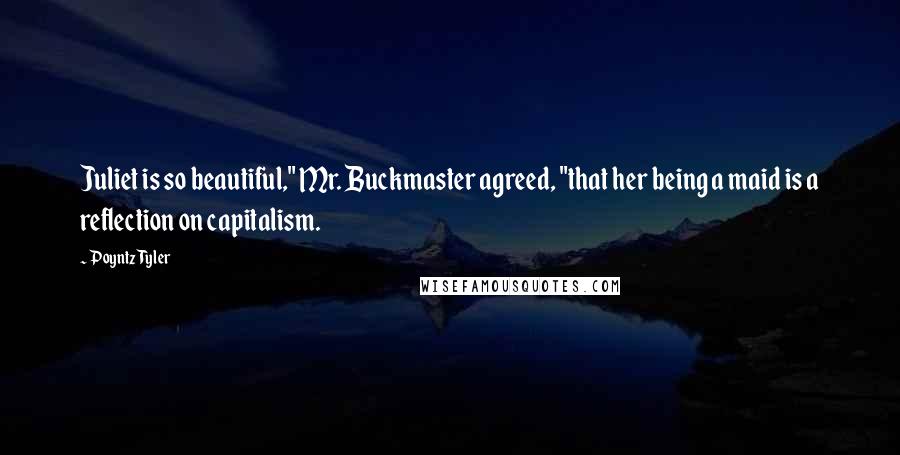 Juliet is so beautiful," Mr. Buckmaster agreed, "that her being a maid is a reflection on capitalism.

~ Poyntz Tyler

WISEFAMOUSQUOTES.COM